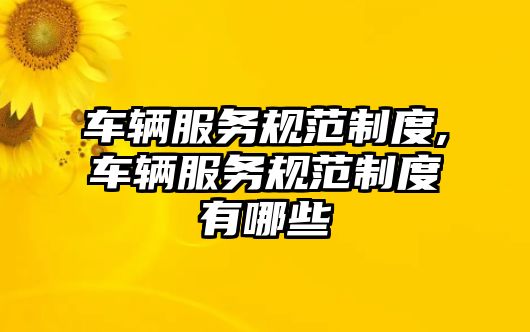 车辆服务规范制度,车辆服务规范制度有哪些